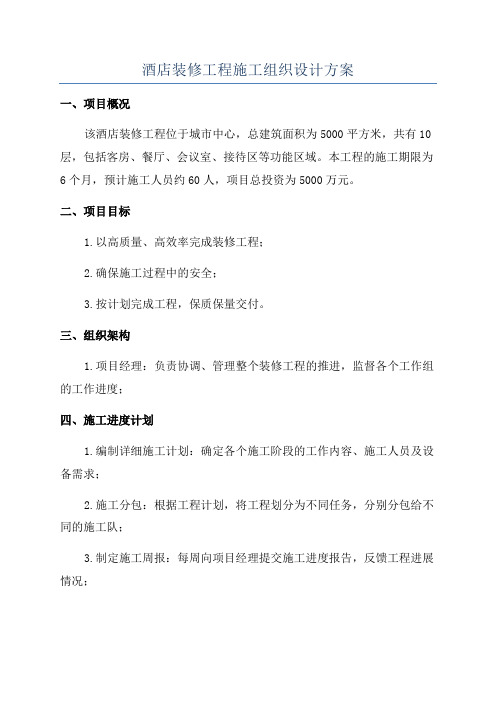 酒店装修工程施工组织设计方案

一、项目概况

该酒店装修工程位于城市中心，总建筑面积为5000平方米，共有10层，包括客房、餐厅、会议室、接待区等功能区域。本工程的施工期限为6个月，预计施工人员约60人，项目总投资为5000万元。

二、项目目标

1.以高质量、高效率完成装修工程；

2.确保施工过程中的安全；

3.按计划完成工程，保质保量交付。

三、组织架构

1.项目经理：负责协调、管理整个装修工程的推进，监督各个工作组的工作进度；

四、施工进度计划

1.编制详细施工计划：确定各个施工阶段的工作内容、施工人员及设备需求；

2.施工分包：根据工程计划，将工程划分为不同任务，分别分包给不同的施工队；

3.制定施工周报：每周向项目经理提交施工进度报告，反馈工程进展情况；